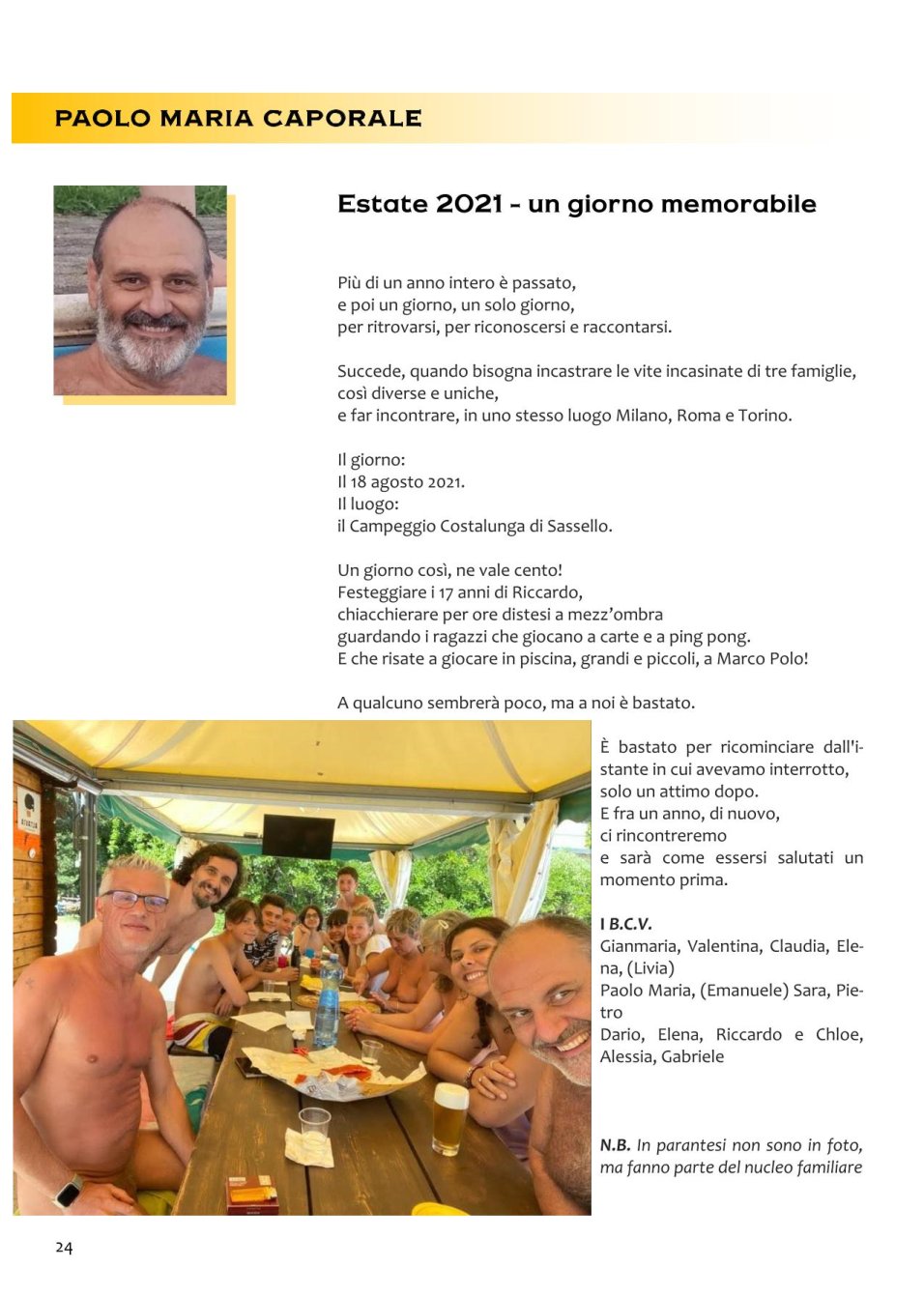 PAOLO MARIA CAPORALE

Estate 2021 - un giorno memorabile

Più di un anno intero è passato,
e poi un giorno, un solo giorno,
per ritrovarsi, per riconoscersi e raccontarsi.

Succede, quando bisogna incastrare le vite incasinate di tre famiglie,
così diverse e uniche,
e far incontrare, in uno stesso luogo Milano, Roma e Torino.

Il giorno:
Il 18 agosto 2021.
Il luogo:
il Campeggio Costalunga di Sassello.

Un giorno così, ne vale cento!
Festeggiare i 17 anni di Riccardo,
chiacchierare per ore distesi a mezz'ombra
guardando i ragazzi che giocano a carte e a ping pong.
E che risate a giocare in piscina, grandi e piccoli, a Marco Polo!

A qualcuno sembrerà poco, ma a noi è bastato.

È bastato per ricominciare dall'istante in cui avevamo interrotto, solo un attimo dopo.
E fra un anno, di nuovo,
ci rincontreremo
e sarà come essersi salutati un momento prima.

I B.C.V.
Gianmaria, Valentina, Claudia, Elena, (Livia)
Paolo Maria, (Emanuele) Sara, Pietro
Dario, Elena, Riccardo e Chloe, Alessia, Gabriele

N.B. In parantesi non sono in foto, ma fanno parte del nucleo familiare

24